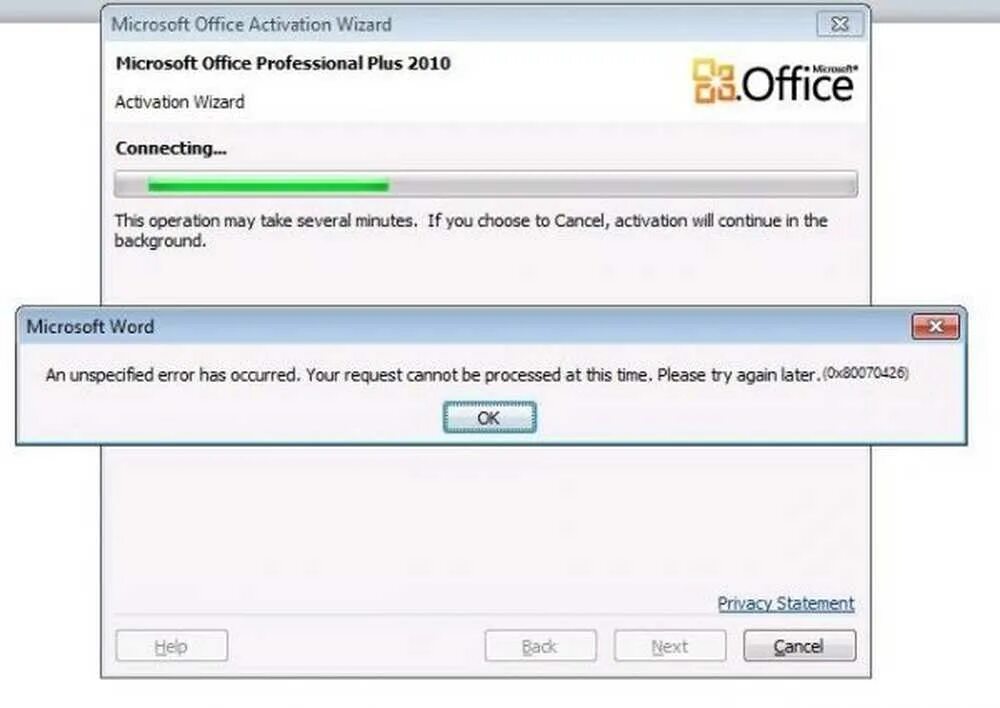 Microsoft Office Activation Wizard

Microsoft Office Professional Plus 2010

Activation Wizard

Microsoft® Office

Connecting...

This operation may take several minutes. If you choose to Cancel, activation will continue in the background.

Microsoft Word

An unspecified error has occurred. Your request cannot be processed at this time. Please try again later. (0x80070426)

OK

Privacy Statement

Help

Back

Next

Cancel